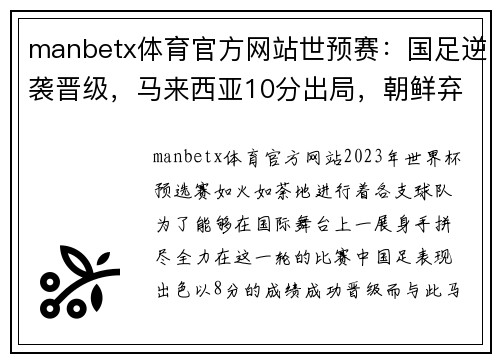 manbetx体育官方网站世预赛：国足逆袭晋级，马来西亚10分出局，朝鲜弃

manbetx体育官方网站2023年世界杯预选赛如火如荼地进行着各支球队为了能够在国际舞台上一展身手拼尽全力在这一轮的比赛中国足表现出色以8分的成绩成功晋级而与此马